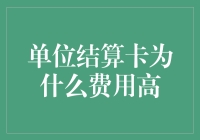 单位结算卡为什么费用高